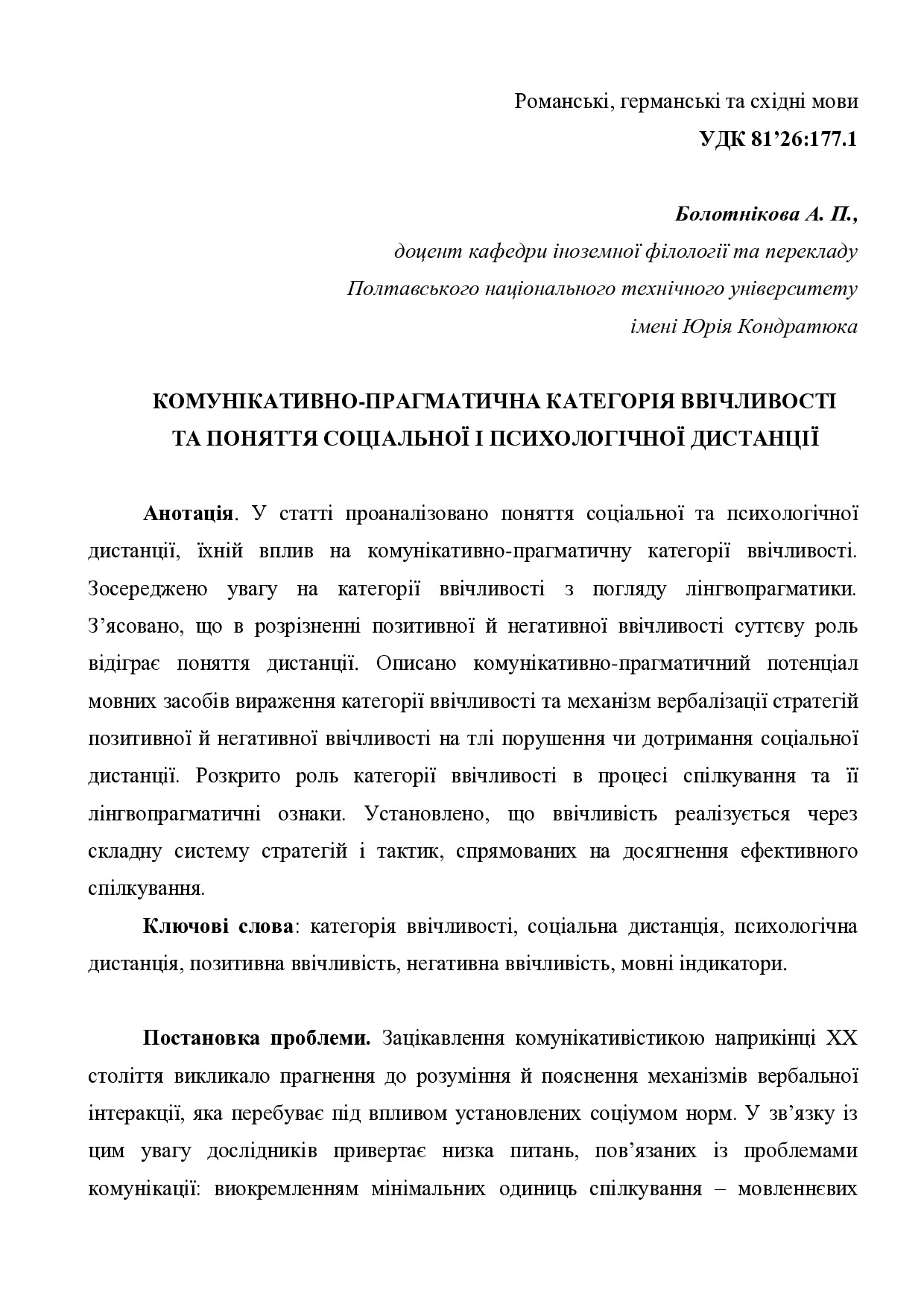 Романські, германські та східні мови

УДК 81’26:177.1

Болотнікова А. П.,
доцент кафедри іноземної філології та перекладу
Полтавського національного технічного університету
імені Юрія Кондратюка

КОМУНІКАТИВНО-ПРАГМАТИЧНА КАТЕГОРІЯ ВВІЧЛИВОСТІ ТА ПОНЯТТЯ СОЦІАЛЬНОЇ І ПСИХОЛОГІЧНОЇ ДИСТАНЦІЇ

Анотація. У статті проаналізовано поняття соціальної та психологічної дистанції, їхній вплив на комунікативно-прагматичну категорії ввічливості. Зосереджено увагу на категорії ввічливості з погляду лінгвопрагматики. З’ясовано, що в розрізненні позитивної й негативної ввічливості суттєву роль відіграє поняття дистанції. Описано комунікативно-прагматичний потенціал мовних засобів вираження категорії ввічливості та механізм вербалізації стратегій позитивної й негативної ввічливості на тлі порушення чи дотримання соціальної дистанції. Розкрито роль категорії ввічливості в процесі спілкування та її лінгвопрагматичні ознаки. Установлено, що ввічливість реалізується через складну систему стратегій і тактик, спрямованих на досягнення ефективного спілкування.

Ключові слова: категорія ввічливості, соціальна дистанція, психологічна дистанція, позитивна ввічливість, негативна ввічливість, мовні індикатори.

Постановка проблеми. Зацікавлення комунікативістикою наприкінці XX століття викликало прагнення до розуміння й пояснення механізмів вербальної інтеракції, яка перебуває під впливом установлених соціумом норм. У зв’язку із цим увагу дослідників привертає низка питань, пов’язаних із проблемами комунікації: виокремленням мінімальних одиниць спілкування – мовленнєвих